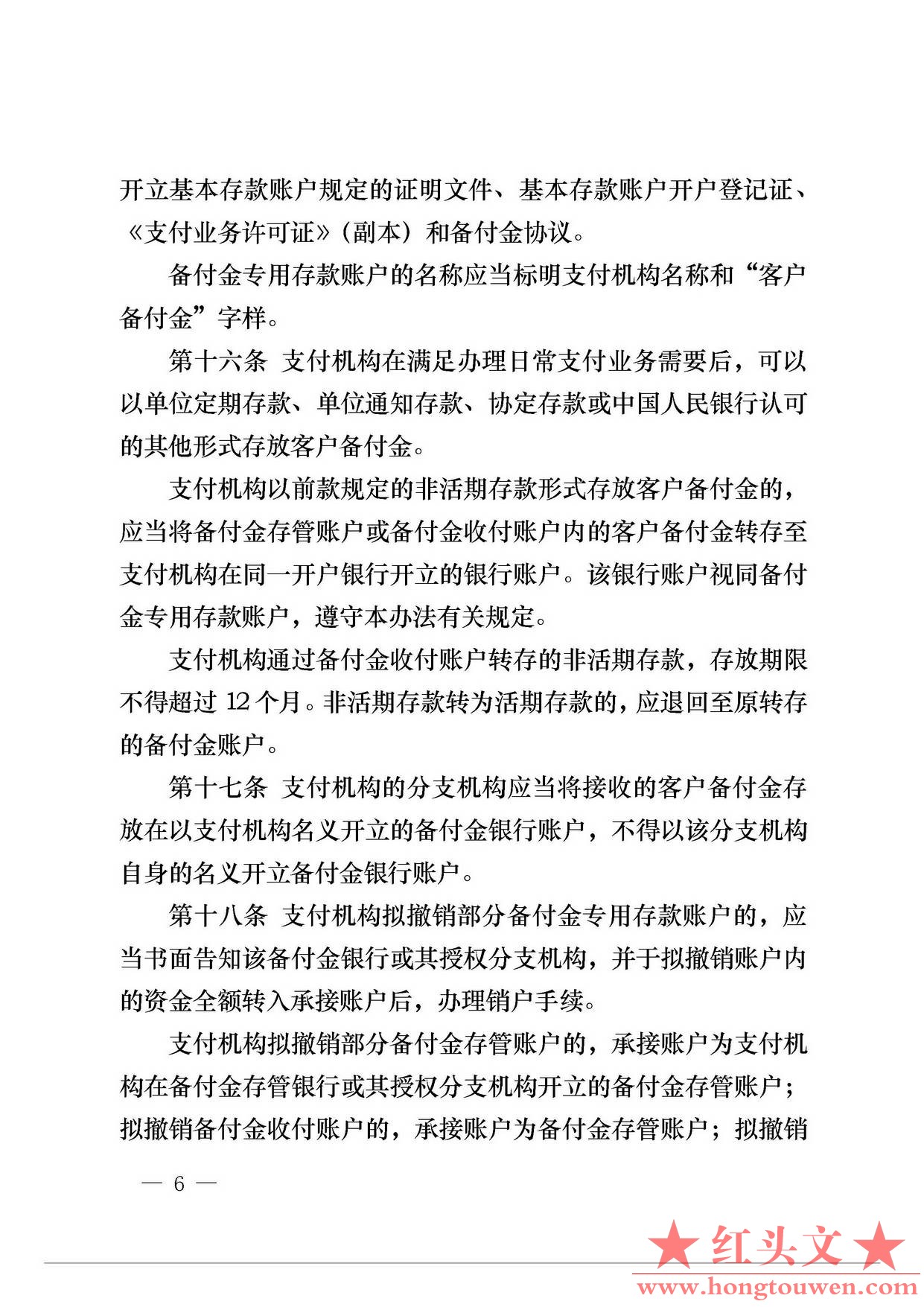 开立基本存款账户规定的证明文件、基本存款账户开户登记证、《支付业务许可证》（副本）和备付金协议。

备付金专用存款账户的名称应当标明支付机构名称和“客户备付金”字样。

第十六条 支付机构在满足办理日常支付业务需要后，可以以单位定期存款、单位通知存款、协定存款或中国人民银行认可的其他形式存放客户备付金。

支付机构以前款规定的非活期存款形式存放客户备付金的，应当将备付金存管账户或备付金收付账户内的客户备付金转存至支付机构在同一开户银行开立的银行账户。该银行账户视同备付金专用存款账户，遵守本办法有关规定。

支付机构通过备付金收付账户转存的非活期存款，存放期限不得超过 12 个月。非活期存款转为活期存款的，应退回至原转存的备付金账户。

第十七条 支付机构的分支机构应当将接收的客户备付金存放在以支付机构名义开立的备付金银行账户，不得以该分支机构自身的名义开立备付金银行账户。

第十八条 支付机构拟撤销部分备付金专用存款账户的，应当书面告知该备付金银行或其授权分支机构，并于拟撤销账户内的资金全额转入承接账户后，办理销户手续。

支付机构拟撤销部分备付金存管账户的，承接账户为支付机构在备付金存管银行或其授权分支机构开立的备付金存管账户；拟撤销备付金收付账户的，承接账户为备付金存管账户；拟撤销

— 6 —

★红头文★
www.hongtouwen.com